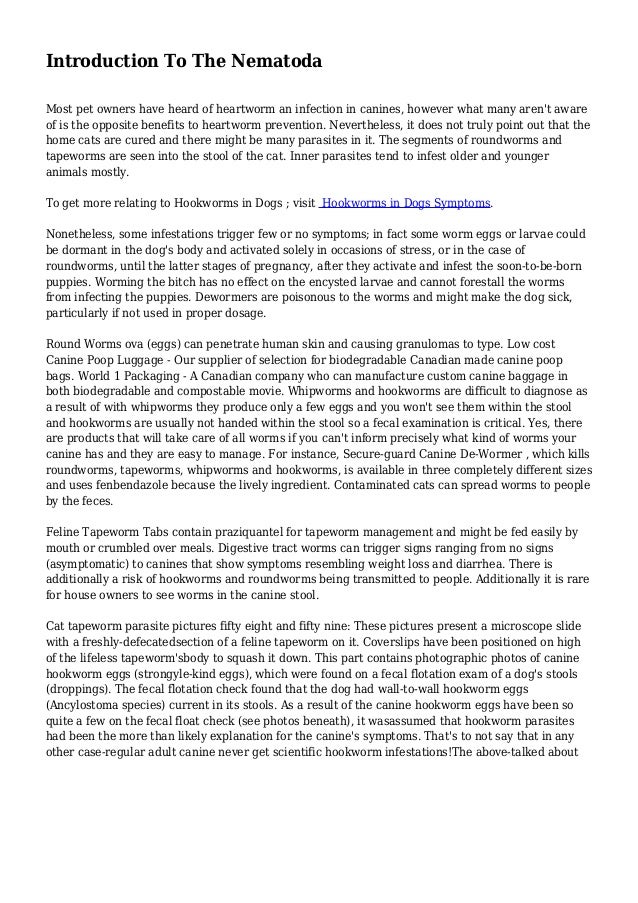 Introduction To The Nematoda

Most pet owners have heard of heartworm an infection in canines, however what many aren't aware of is the opposite benefits to heartworm prevention. Nevertheless, it does not truly point out that the home cats are cured and there might be many parasites in it. The segments of roundworms and tapeworms are seen into the stool of the cat. Inner parasites tend to infest older and younger animals mostly.

To get more relating to Hookworms in Dogs ; visit  Hookworms in Dogs Symptoms.

Nonetheless, some infestations trigger few or no symptoms; in fact some worm eggs or larvae could be dormant in the dog's body and activated solely in occasions of stress, or in the case of roundworms, until the latter stages of pregnancy, after they activate and infest the soon-to-be-born puppies. Worming the bitch has no effect on the encysted larvae and cannot forestall the worms from infecting the puppies. Dewormers are poisonous to the worms and might make the dog sick, particularly if not used in proper dosage.

Round Worms ova (eggs) can penetrate human skin and causing granulomas to type. Low cost Canine Poop Luggage - Our supplier of selection for biodegradable Canadian made canine poop bags. World 1 Packaging - A Canadian company who can manufacture custom canine baggage in both biodegradable and compostable movie. Whipworms and hookworms are difficult to diagnose as a result of with whipworms they produce only a few eggs and you won't see them within the stool and hookworms are usually not handed within the stool so a fecal examination is critical. Yes, there are products that will take care of all worms if you can't inform precisely what kind of worms your canine has and they are easy to manage. For instance, Secure-guard Canine De-Wormer , which kills roundworms, tapeworms, whipworms and hookworms, is available in three completely different sizes and uses fenbendazole because the lively ingredient. Contaminated cats can spread worms to people by the feces.

Feline Tapeworm Tabs contain praziquantel for tapeworm management and might be fed easily by mouth or crumbled over meals. Digestive tract worms can trigger signs ranging from no signs (asymptomatic) to canines that show symptoms resembling weight loss and diarrhea. There is additionally a risk of hookworms and roundworms being transmitted to people. Additionally it is rare for house owners to see worms in the canine stool.

Cat tapeworm parasite pictures fifty eight and fifty nine: These pictures present a microscope slide with a freshly-defecatedsection of a feline tapeworm on it. Coverslips have been positioned on high of the lifeless tapeworm'sbody to squash it down. This part contains photographic photos of canine hookworm eggs (strongyle-kind eggs), which were found on a fecal flotation exam of a dog's stools (droppings). The fecal flotation check found that the dog had wall-to-wall hookworm eggs (Ancylostoma species) current in its stools. As a result of the canine hookworm eggs have been so quite a few on the fecal float check (see photos beneath), it wasassumed that hookworm parasites had been the more than likely explanation for the canine's symptoms. That's to not say that in any other case-regular adult canine never get scientific hookworm infestations!The above-talked about